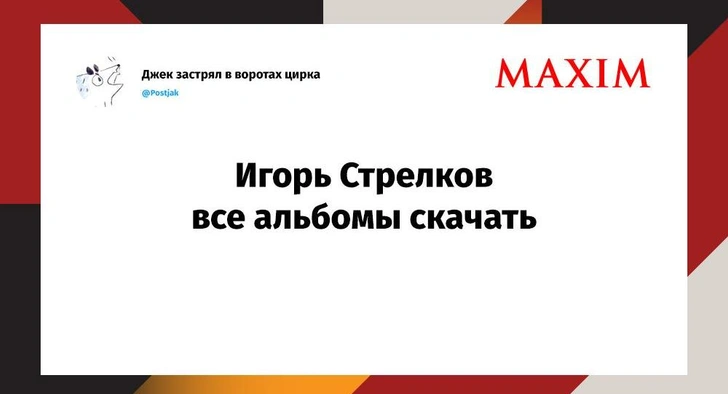 Джек застрял в воротах цирка
@Postjak

MAXIM

Игорь Стрелков
все альбомы скачать